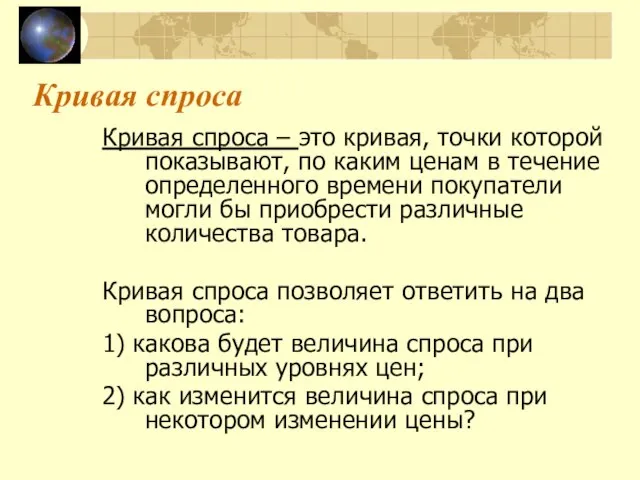 Кривая спроса

Кривая спроса – это кривая, точки которой показывают, по каким ценам в течение определенного времени покупатели могли бы приобрести различные количества товара.

Кривая спроса позволяет ответить на два вопроса:

1) какова будет величина спроса при различных уровнях цен;

2) как изменится величина спроса при некотором изменении цены?